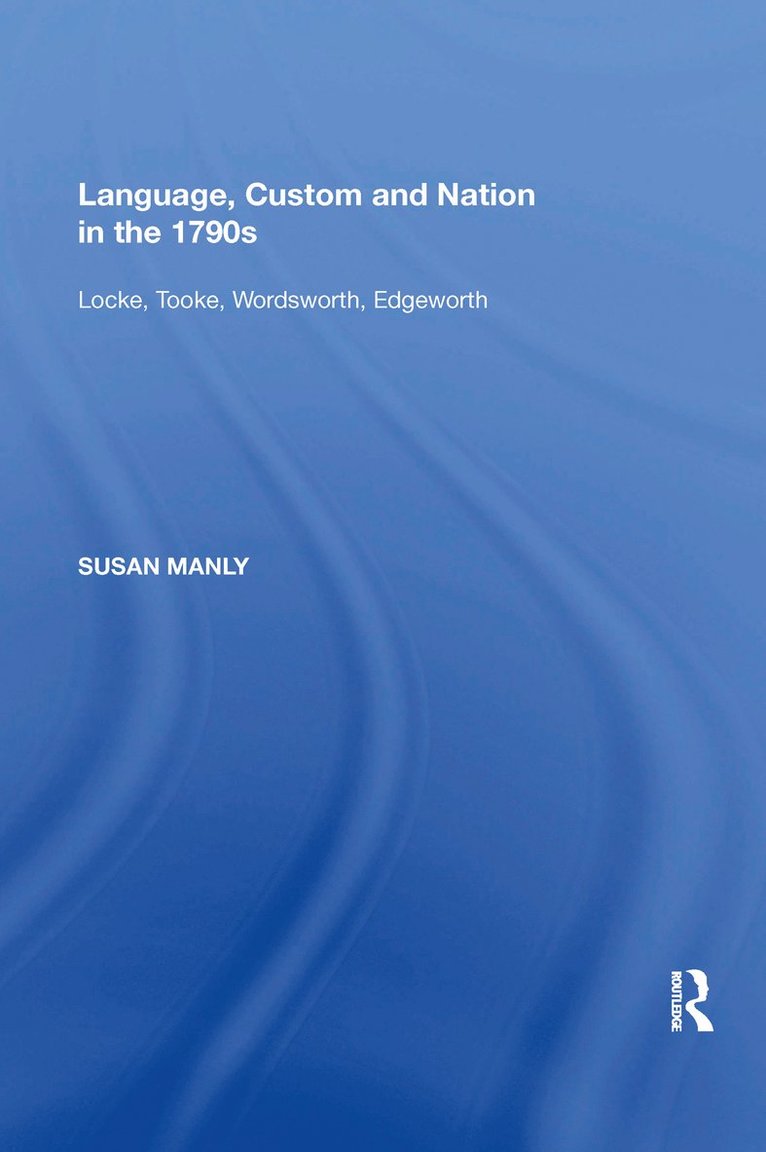 Language, Custom and Nation in the 1790s

Locke, Tooke, Wordsworth, Edgeworth

SUSAN MANLY

ROUTLEDGE